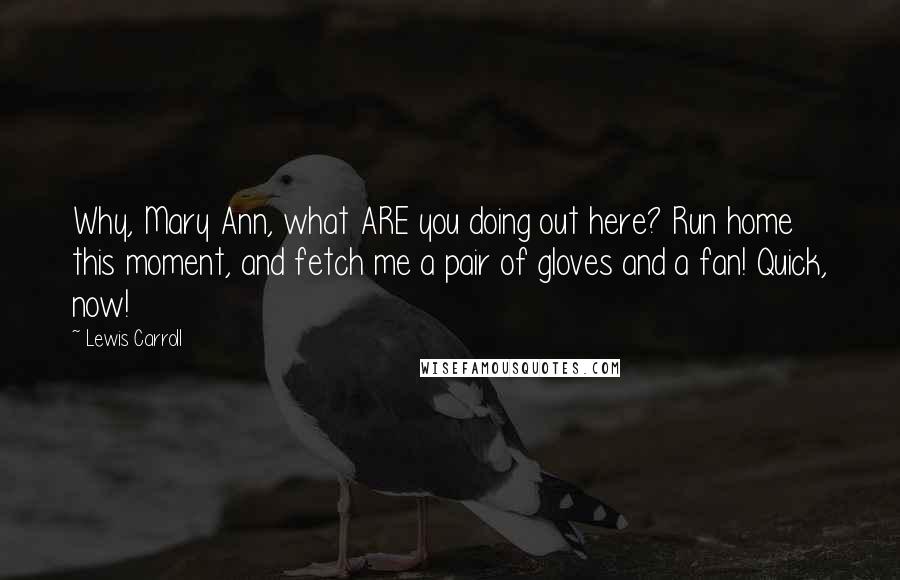 Why, Mary Ann, what ARE you doing out here? Run home this moment, and fetch me a pair of gloves and a fan! Quick, now!

~ Lewis Carroll

WISEFAMOUSQUOTES.COM